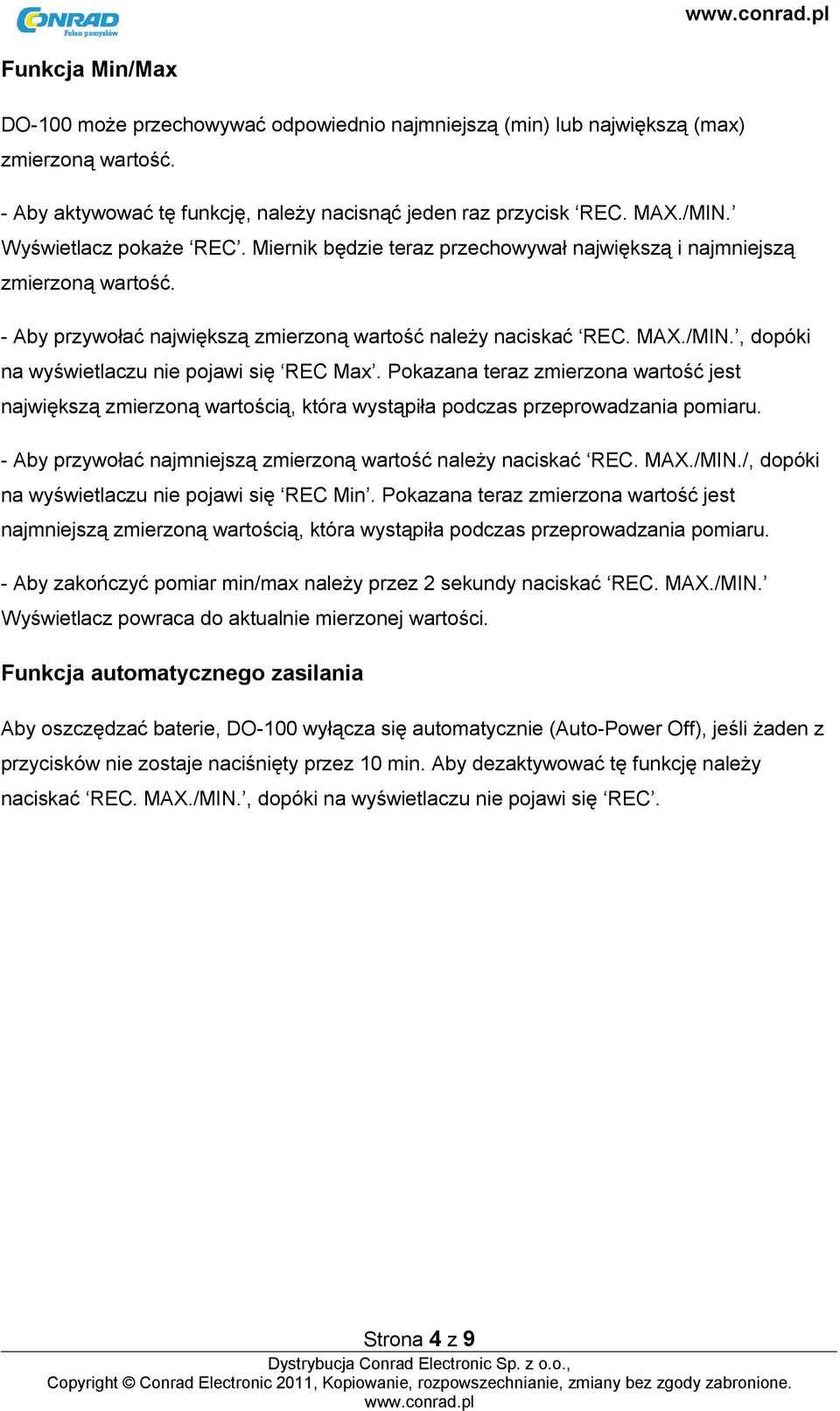 CONRAD
Pełen pomysłów

www.conrad.pl

Funkcja Min/Max

DO-100 może przechowywać odpowiednio najmniejszą (min) lub największą (max) zmierzoną wartość.

- Aby aktywować tę funkcję, należy nacisnąć jeden raz przycisk ‘REC. MAX./MIN.’ Wyświetlacz pokaże ‘REC’. Miernik będzie teraz przechowywał największą i najmniejszą zmierzoną wartość.

- Aby przywołać największą zmierzoną wartość należy naciskać ‘REC. MAX./MIN.’, dopóki na wyświetlaczu nie pojawi się ‘REC Max’. Pokazana teraz zmierzona wartość jest największą zmierzoną wartością, która wystąpiła podczas przeprowadzania pomiaru.

- Aby przywołać najmniejszą zmierzoną wartość należy naciskać ‘REC. MAX./MIN./, dopóki na wyświetlaczu nie pojawi się ‘REC Min’. Pokazana teraz zmierzona wartość jest najmniejszą zmierzoną wartością, która wystąpiła podczas przeprowadzania pomiaru.

- Aby zakończyć pomiar min/max należy przez 2 sekundy naciskać ‘REC. MAX./MIN.’ Wyświetlacz powraca do aktualnie mierzonej wartości.

Funkcja automatycznego zasilania

Aby oszczędzać baterie, DO-100 wyłącza się automatycznie (Auto-Power Off), jeśli żaden z przycisków nie zostaje naciśnięty przez 10 min. Aby dezaktywować tę funkcję należy naciskać ‘REC. MAX./MIN.’, dopóki na wyświetlaczu nie pojawi się ‘REC’.

Strona 4 z 9
Dystrybucja Conrad Electronic Sp. z o.o.,
Copyright © Conrad Electronic 2011, Kopiowanie, rozpowszechnianie, zmiany bez zgody zabronione.
www.conrad.pl